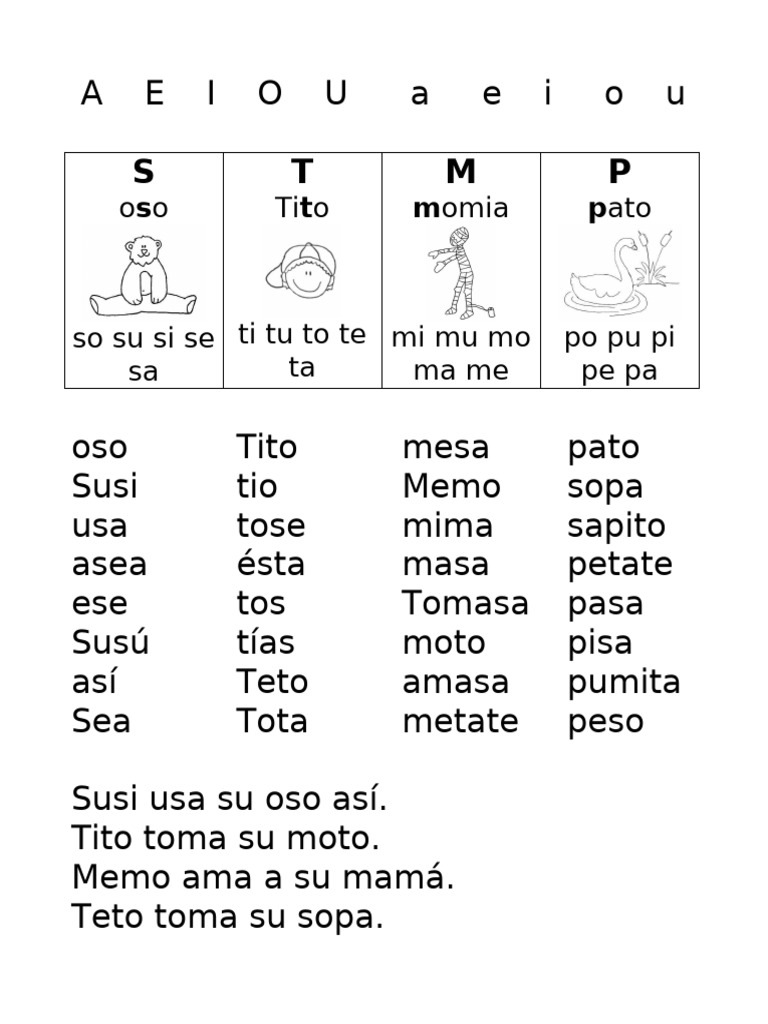 A E I O U a e i o u

| S | T | M | P |
|---|---|---|---|
| oso | Tito | momia | pato |
| so su si se sa | ti tu to te ta | mi mu mo ma me | po pu pi pe pa |

oso
Susi
usa
asea
ese
Susú
así
Sea

Tito
tio
tose
ésta
tos
tías
Teto
Tota

mesa
Memo
mima
masa
Tomasa
moto
amasa
metate

pato
sopa
sapito
petate
pasa
pisa
pumita
peso

Susi usa su oso así.
Tito toma su moto.
Memo ama a su mamá.
Teto toma su sopa.